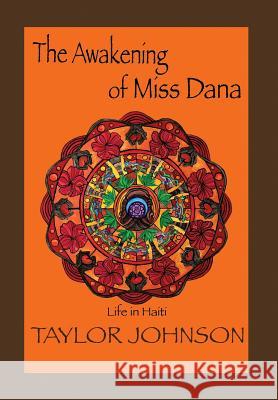 The Awakening of Miss Dana

Life in Haiti

TAYLOR JOHNSON

Kraina Książek